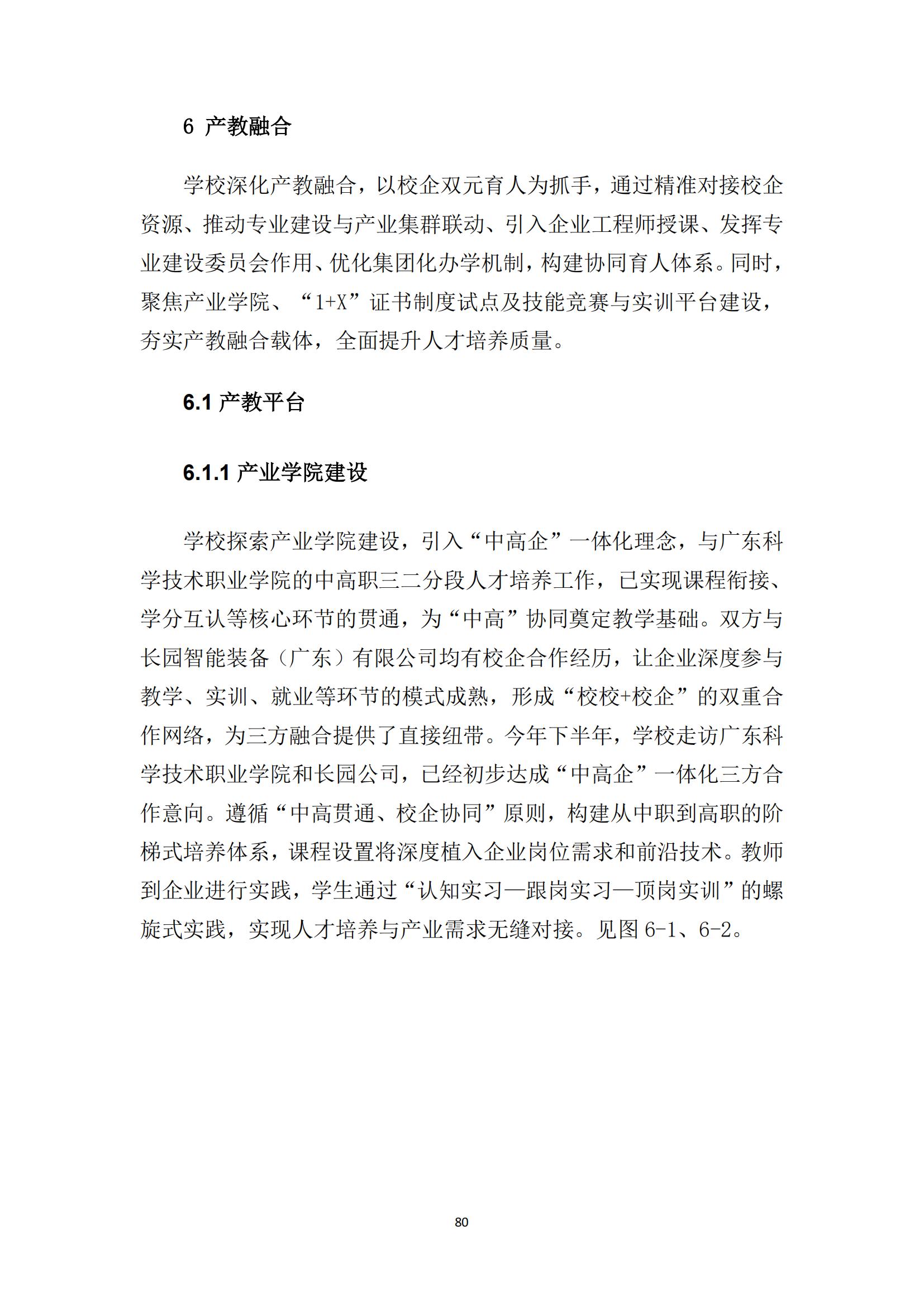 6 产教融合

学校深化产教融合，以校企双元育人为抓手，通过精准对接校企资源、推动专业建设与产业集群联动、引入企业工程师授课、发挥专业建设委员会作用、优化集团化办学机制，构建协同育人体系。同时，聚焦产业学院、“1+X”证书制度试点及技能竞赛与实训平台建设，夯实产教融合载体，全面提升人才培养质量。

6.1 产教平台

6.1.1 产业学院建设

学校探索产业学院建设，引入“中高企”一体化理念，与广东科学技术职业学院的中高职三二分段人才培养工作，已实现课程衔接、学分互认等核心环节的贯通，为“中高”协同奠定教学基础。双方与长园智能装备（广东）有限公司均有校企合作经历，让企业深度参与教学、实训、就业等环节的模式成熟，形成“校校+校企”的双重合作网络，为三方融合提供了直接纽带。今年下半年，学校走访广东科学技术职业学院和长园公司，已经初步达成“中高企”一体化三方合作意向。遵循“中高贯通、校企协同”原则，构建从中职到高职的阶梯式培养体系，课程设置将深度植入企业岗位需求和前沿技术。教师到企业进行实践，学生通过“认知实习—跟岗实习—顶岗实训”的螺旋式实践，实现人才培养与产业需求无缝对接。见图 6-1、6-2。

80